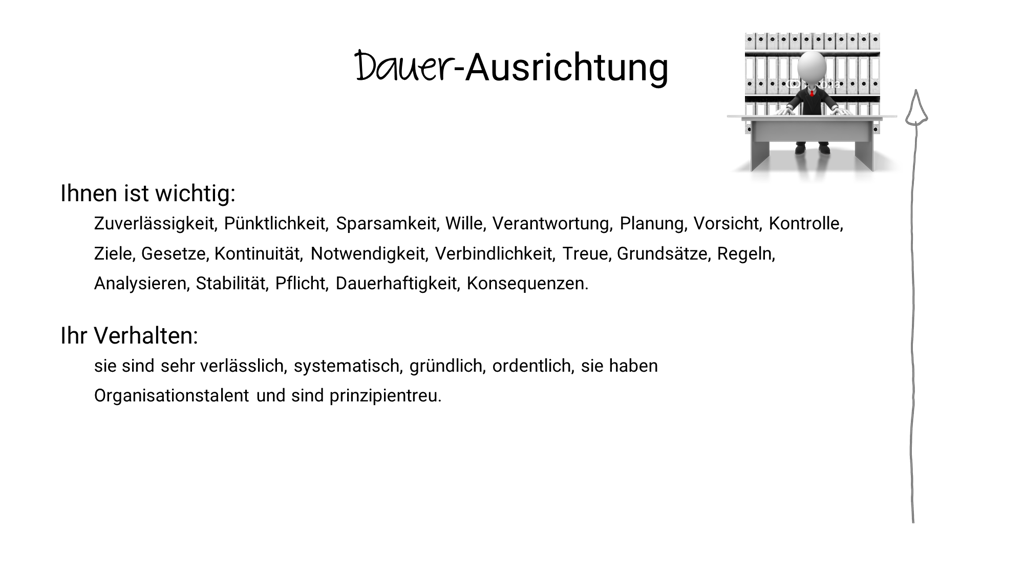 Dauer-Ausrichtung

Ihnen ist wichtig:
Zuverlässigkeit, Pünktlichkeit, Sparsamkeit, Wille, Verantwortung, Planung, Vorsicht, Kontrolle, Ziele, Gesetze, Kontinuität, Notwendigkeit, Verbindlichkeit, Treue, Grundsätze, Regeln, Analysieren, Stabilität, Pflicht, Dauerhaftigkeit, Konsequenzen.

Ihr Verhalten:
sie sind sehr verlässlich, systematisch, gründlich, ordentlich, sie haben Organisationstalent und sind prinzipientreu.